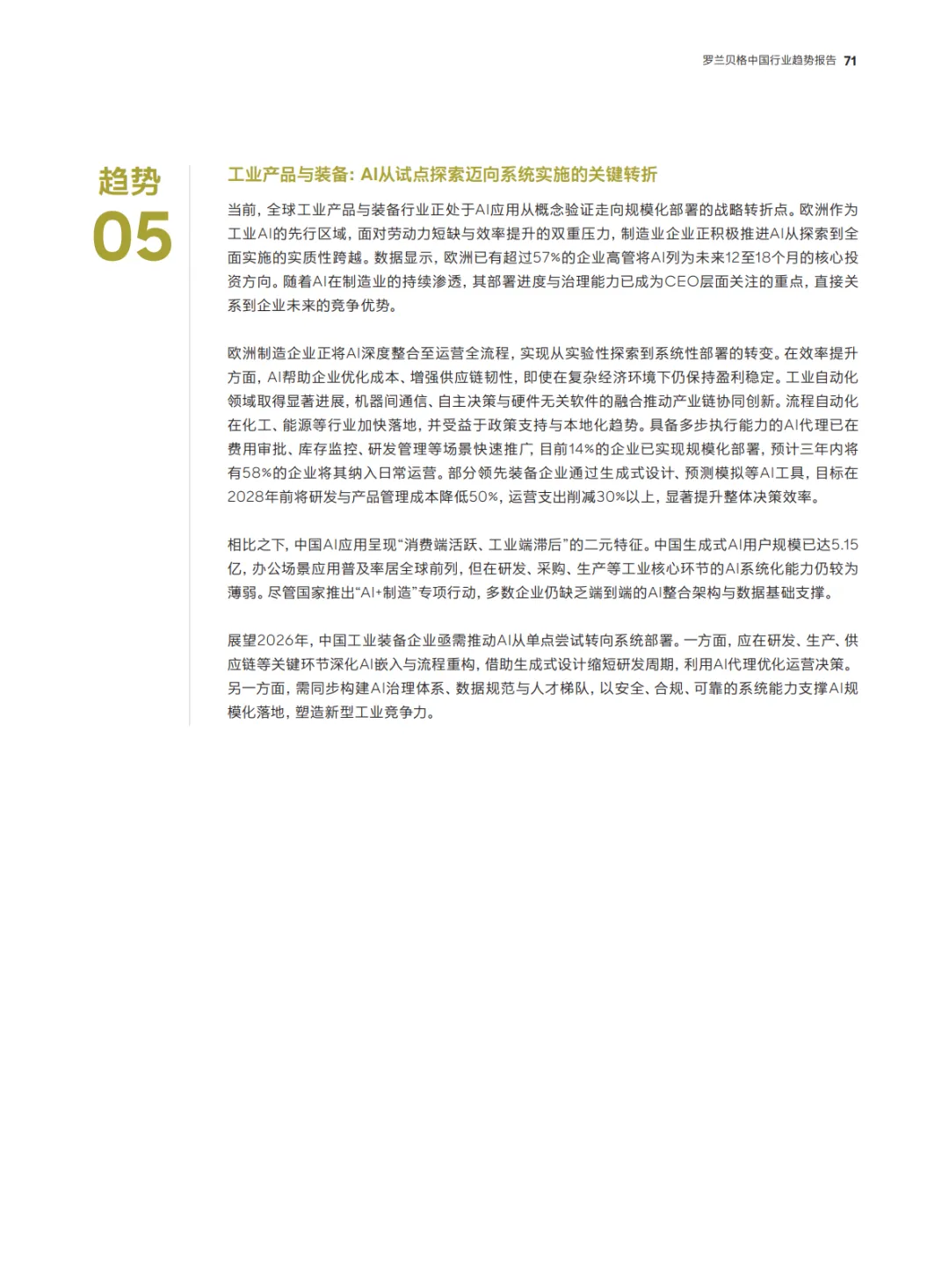 罗兰贝格中国行业趋势报告 71

趋势
05

工业产品与装备：AI从试点探索迈向系统实施的关键转折

当前，全球工业产品与装备行业正处于AI应用从概念验证走向规模化部署的战略转折点。欧洲作为工业AI的先行区域，面对劳动力短缺与效率提升的双重压力，制造业企业正积极推进AI从探索到全面实施的实质性跨越。数据显示，欧洲已有超过57%的企业高管将AI列为未来12至18个月的核心投资方向。随着AI在制造业的持续渗透，其部署进度与治理能力已成为CEO层面关注的重点，直接关系到企业未来的竞争优势。

欧洲制造企业正将AI深度整合至运营全流程，实现从实验性探索到系统性部署的转变。在效率提升方面，AI帮助企业优化成本、增强供应链韧性，即使在复杂经济环境下仍保持盈利稳定。工业自动化领域取得显著进展，机器间通信、自主决策与硬件无关软件的融合推动产业链协同创新。流程自动化在化工、能源等行业加快落地，并受益于政策支持与本地化趋势。具备多步执行能力的AI代理已在费用审批、库存监控、研发管理等场景快速推广，目前14%的企业已实现规模化部署，预计三年内将有58%的企业将其纳入日常运营。部分领先装备企业通过生成式设计、预测模拟等AI工具，目标在2028年前将研发与产品管理成本降低50%，运营支出削减30%以上，显著提升整体决策效率。

相比之下，中国AI应用呈现“消费端活跃、工业端滞后”的二元特征。中国生成式AI用户规模已达5.15亿，办公场景应用普及率居全球前列，但在研发、采购、生产等工业核心环节的AI系统化能力仍较为薄弱。尽管国家推出“AI+制造”专项行动，多数企业仍缺乏端到端的AI整合架构与数据基础支撑。

展望2026年，中国工业装备企业亟需推动AI从单点尝试转向系统部署。一方面，应在研发、生产、供应链等关键环节深化AI嵌入与流程重构，借助生成式设计缩短研发周期，利用AI代理优化运营决策。另一方面，需同步构建AI治理体系、数据规范与人才梯队，以安全、合规、可靠的系统能力支撑AI规模化落地，塑造新型工业竞争力。